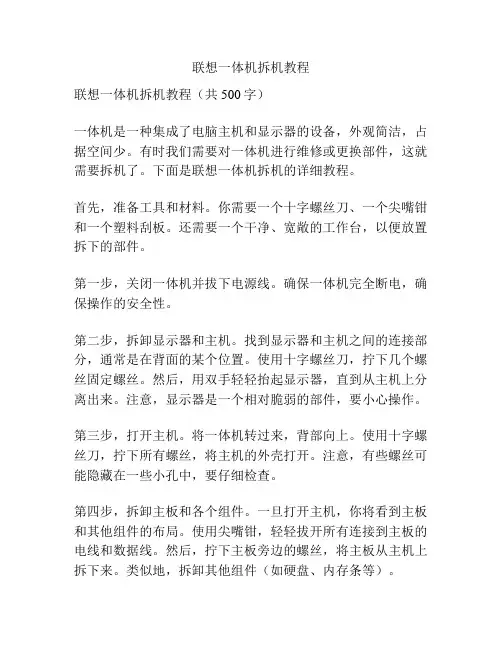 联想一体机拆机教程

联想一体机拆机教程（共 500 字）

一体机是一种集成了电脑主机和显示器的设备，外观简洁，占据空间少。有时我们需要对一体机进行维修或更换部件，这就需要拆机了。下面是联想一体机拆机的详细教程。

首先，准备工具和材料。你需要一个十字螺丝刀、一个尖嘴钳和一个塑料刮板。还需要一个干净、宽敞的工作台，以便放置拆下的部件。

第一步，关闭一体机并拔下电源线。确保一体机完全断电，确保操作的安全性。

第二步，拆卸显示器和主机。找到显示器和主机之间的连接部分，通常是在背面的某个位置。使用十字螺丝刀，拧下几个螺丝固定螺丝。然后，用双手轻轻抬起显示器，直到从主机上分离出来。注意，显示器是一个相对脆弱的部件，要小心操作。

第三步，打开主机。将一体机转过来，背部向上。使用十字螺丝刀，拧下所有螺丝，将主机的外壳打开。注意，有些螺丝可能隐藏在一些小孔中，要仔细检查。

第四步，拆卸主板和各个组件。一旦打开主机，你将看到主板和其他组件的布局。使用尖嘴钳，轻轻拔开所有连接到主板的电线和数据线。然后，拧下主板旁边的螺丝，将主板从主机上拆下来。类似地，拆卸其他组件（如硬盘、内存条等）。